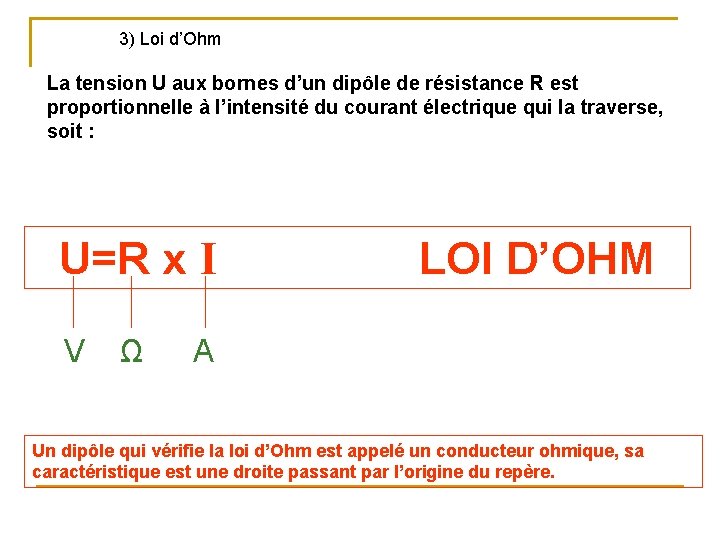 3) Loi d’Ohm

La tension U aux bornes d’un dipôle de résistance R est proportionnelle à l’intensité du courant électrique qui la traverse, soit :

U=R x I LOI D’OHM

V Ω A

Un dipôle qui vérifie la loi d’Ohm est appelé un conducteur ohmique, sa caractéristique est une droite passant par l’origine du repère.